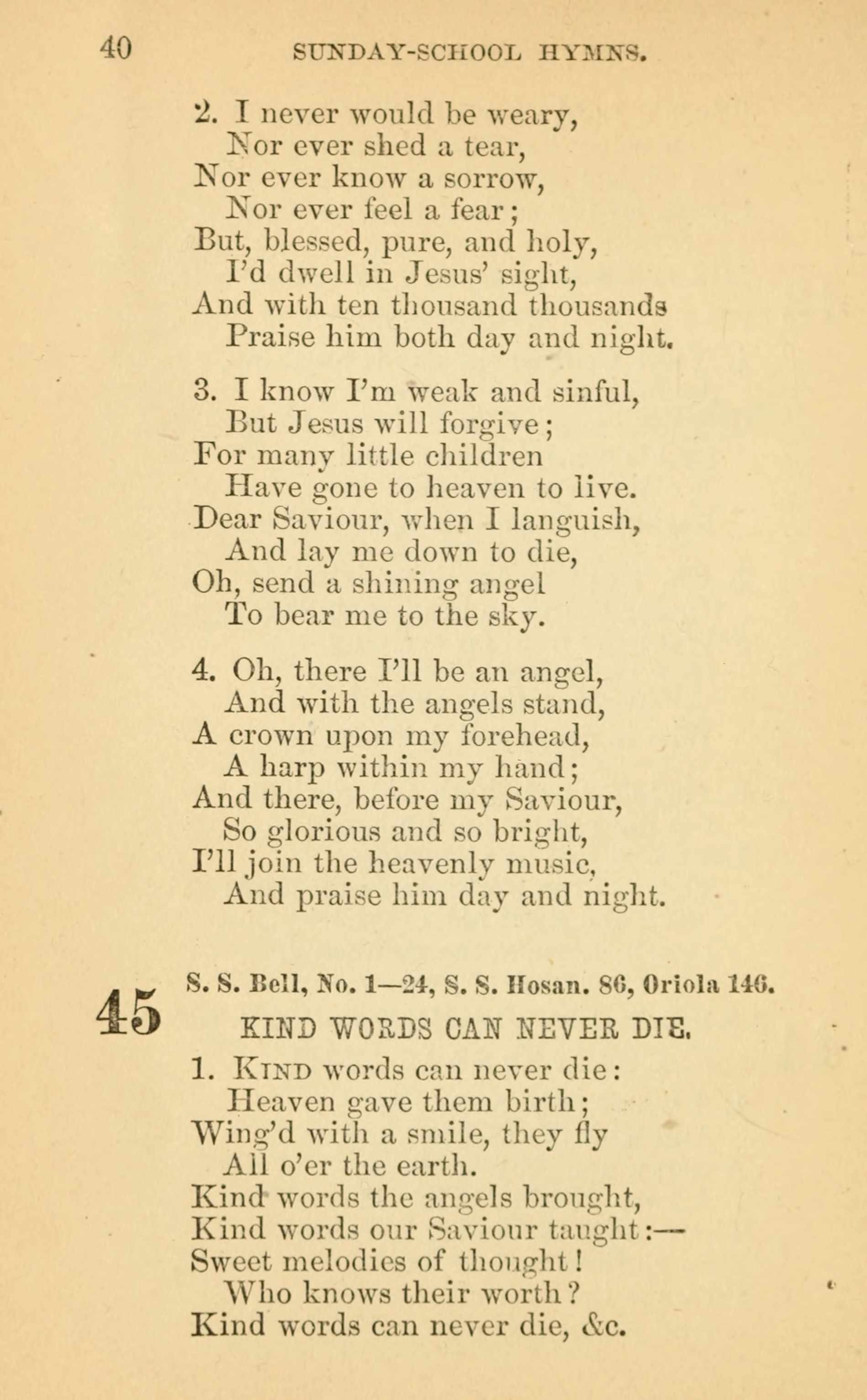 40 SUNDAY-SCHOOL HYMNS.

2. I never would be weary,
Nor ever shed a tear,
Nor ever know a sorrow,
Nor ever feel a fear;
But, blessed, pure, and holy,
I'd dwell in Jesus' sight,
And with ten thousand thousands
Praise him both day and night.

3. I know I'm weak and sinful,
But Jesus will forgive;
For many little children
Have gone to heaven to live.
Dear Saviour, when I languish,
And lay me down to die,
Oh, send a shining angel
To bear me to the sky.

4. Oh, there I'll be an angel,
And with the angels stand,
A crown upon my forehead,
A harp within my hand;
And there, before my Saviour,
So glorious and so bright,
I'll join the heavenly music,
And praise him day and night.

45

S. S. Bell, No. 1—24, S. S. Hosan. 86, Oriola 146.

KIND WORDS CAN NEVER DIE.

1. Kind words can never die:
Heaven gave them birth;
Wing'd with a smile, they fly
All o'er the earth.
Kind words the angels brought,
Kind words our Saviour taught:—
Sweet melodies of thought!
Who knows their worth?
Kind words can never die, &c.